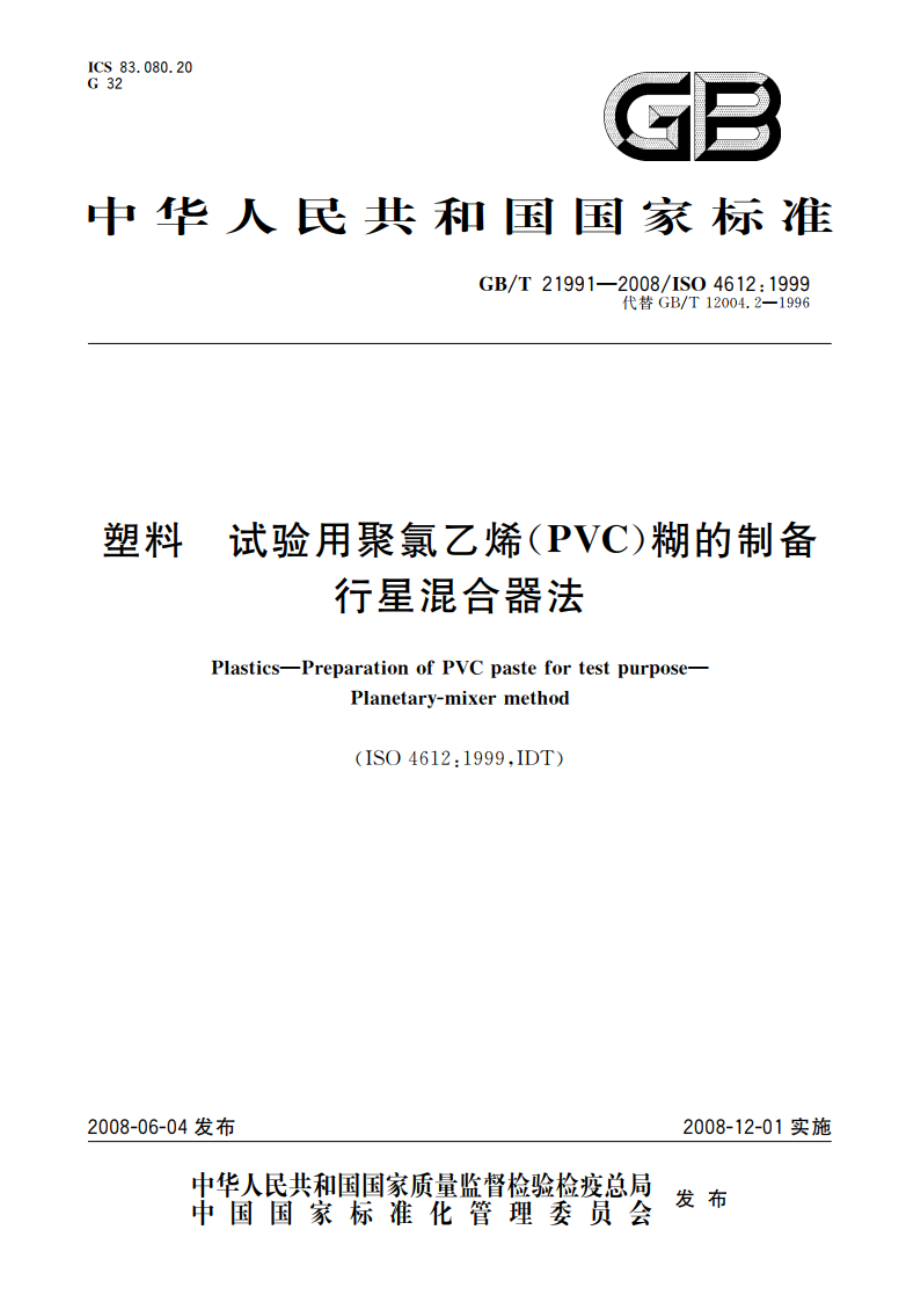 ICS 83.080.20
G 32

GB

中华人民共和国国家标准

GB/T 21991—2008/ISO 4612:1999
代替 GB/T 12004.2—1996

塑料 试验用聚氯乙烯(PVC)糊的制备
行星混合器法

Plastics—Preparation of PVC paste for test purpose—
Planetary-mixer method

(ISO 4612:1999,IDT)

2008-06-04 发布

2008-12-01 实施

中华人民共和国国家质量监督检验检疫总局
中国国家标准化管理委员会
发布